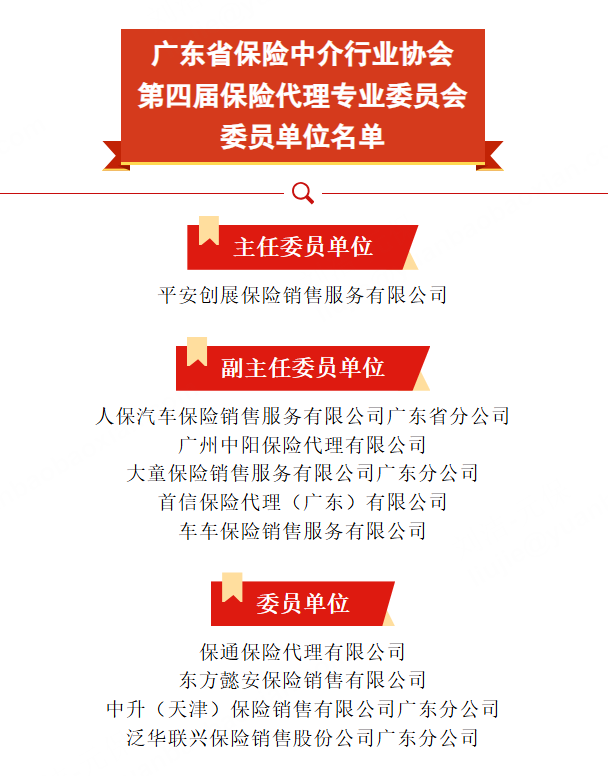 广东省保险中介行业协会
第四届保险代理专业委员会
委员单位名单

主任委员单位

平安创展保险销售服务有限公司

副主任委员单位

人保汽车保险销售服务有限公司广东省分公司
广州中阳保险代理有限公司
大童保险销售服务有限公司广东分公司
首信保险代理（广东）有限公司
车车保险销售服务有限公司

委员单位

保通保险代理有限公司
东方懿安保险销售有限公司
中升（天津）保险销售有限公司广东分公司
泛华联兴保险销售股份公司广东分公司